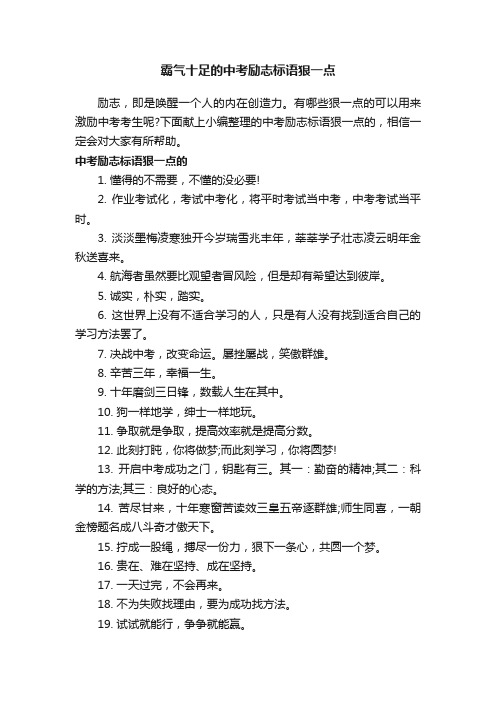 霸气十足的中考励志标语狠一点

励志，即是唤醒一个人的内在创造力。有哪些狠一点的可以用来激励中考考生呢?下面献上小编整理的中考励志标语狠一点的，相信一定会对大家有所帮助。

中考励志标语狠一点的

1. 懂得的不需要，不懂的没必要!

2. 作业考试化，考试中考化，将平时考试当中考，中考考试当平时。

3. 淡淡墨梅凌寒独开今岁瑞雪兆丰年，莘莘学子壮志凌云明年金秋送喜来。

4. 航海者虽然要比观望者冒风险，但是却有希望达到彼岸。

5. 诚实，朴实，踏实。

6. 这世界上没有不适合学习的人，只是有人没有找到适合自己的学习方法罢了。

7. 决战中考，改变命运。屡挫屡战，笑傲群雄。

8. 辛苦三年，幸福一生。

9. 十年磨剑三日锋，数载人生在其中。

10. 狗一样地学，绅士一样地玩。

11. 争取就是争取，提高效率就是提高分数。

12. 此刻打盹，你将做梦;而此刻学习，你将圆梦!

13. 开启中考成功之门，钥匙有三。其一：勤奋的精神;其二：科学的方法;其三：良好的心态。

14. 苦尽甘来，十年寒窗苦读效三皇五帝逐群雄;师生同喜，一朝金榜题名成八斗奇才傲天下。

15. 拧成一股绳，搏尽一份力，狠下一条心，共圆一个梦。

16. 贵在、难在坚持、成在坚持。

17. 一天过完，不会再来。

18. 不为失败找理由，要为成功找方法。

19. 试试就能行，争争就能赢。